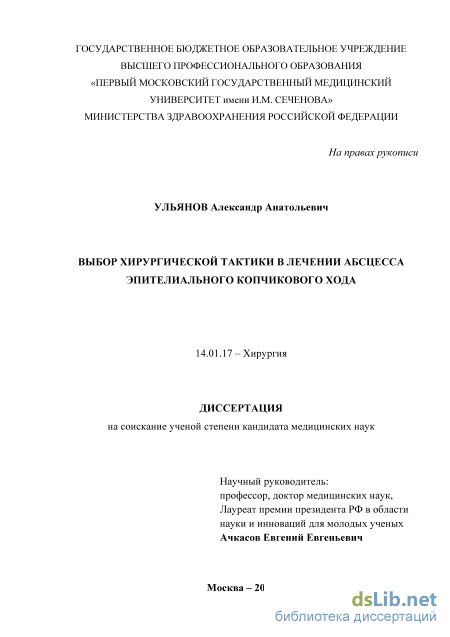 ГОСУДАРСТВЕННОЕ БЮДЖЕТНОЕ ОБРАЗОВАТЕЛЬНОЕ УЧРЕЖДЕНИЕ
ВЫСШЕГО ПРОФЕССИОНАЛЬНОГО ОБРАЗОВАНИЯ
«ПЕРВЫЙ МОСКОВСКИЙ ГОСУДАРСТВЕННЫЙ МЕДИЦИНСКИЙ
УНИВЕРСИТЕТ имени И.М. СЕЧЕНОВА»
МИНИСТЕРСТВА ЗДРАВООХРАНЕНИЯ РОССИЙСКОЙ ФЕДЕРАЦИИ

На правах рукописи

УЛЬЯНОВ Александр Анатольевич

ВЫБОР ХИРУРГИЧЕСКОЙ ТАКТИКИ В ЛЕЧЕНИИ АБСЦЕССА
ЭПИТЕЛИАЛЬНОГО КОПЧИКОВОГО ХОДА

14.01.17 – Хирургия

ДИССЕРТАЦИЯ
на соискание ученой степени кандидата медицинских наук

Научный руководитель:
профессор, доктор медицинских наук,
Лауреат премии президента РФ в области
науки и инноваций для молодых ученых
Ачкасов Евгений Евгеньевич

Москва – 20

dsLib.net
библиотека диссертаций